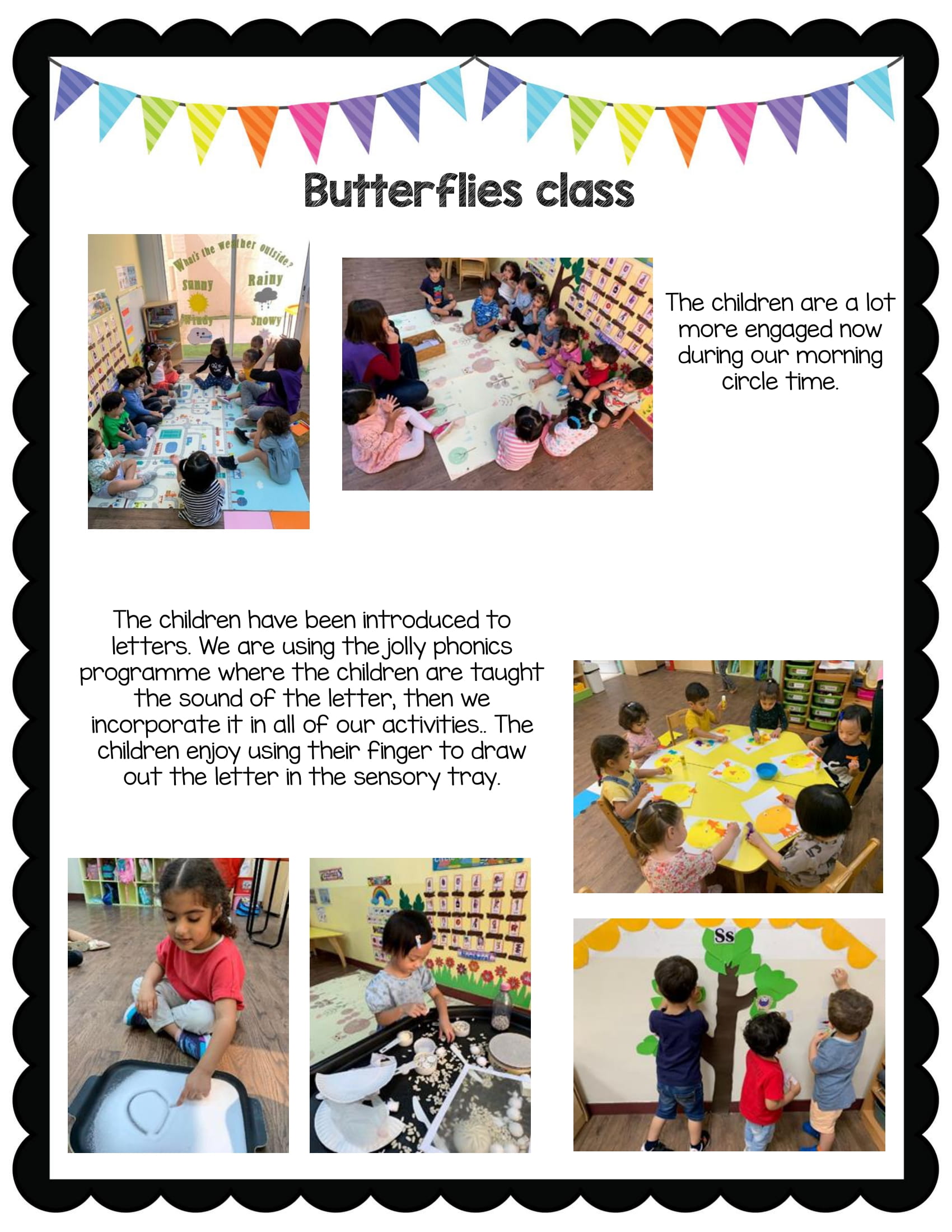 Butterflies class

What's the weather outside?
Sunny
Rainy
Windy
Snowy

The children are a lot more engaged now during our morning circle time.

The children have been introduced to letters. We are using the jolly phonics programme where the children are taught the sound of the letter, then we incorporate it in all of our activities.. The children enjoy using their finger to draw out the letter in the sensory tray.

Ss